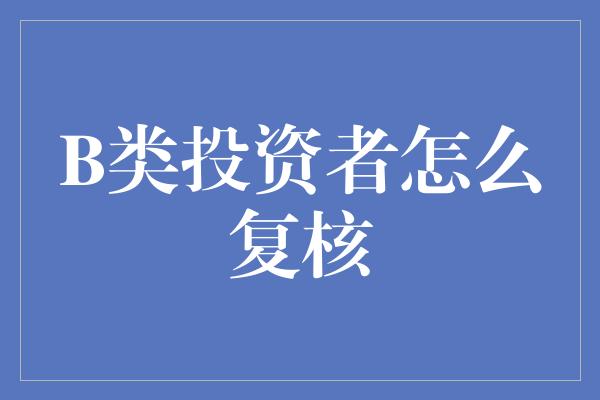 B类投资者怎么复核